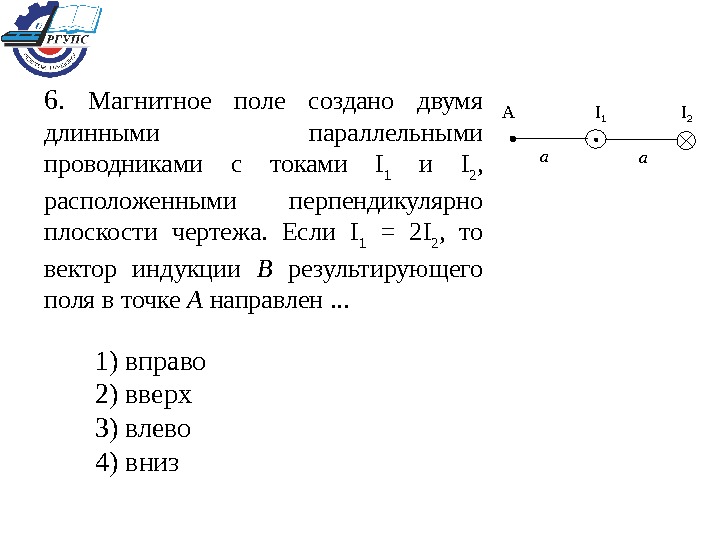 РГУПС

6. Магнитное поле создано двумя длинными параллельными проводниками с токами $I_1$ и $I_2$, расположенными перпендикулярно плоскости чертежа. Если $I_1 = 2I_2$, то вектор индукции $B$ результирующего поля в точке $A$ направлен ...

A $I_1$ $I_2$
$a$ $a$

1) вправо
2) вверх
3) влево
4) вниз